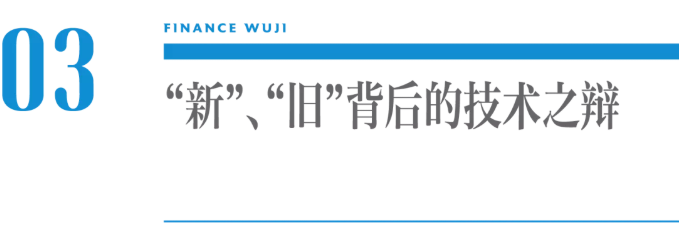 03

FINANCE WUJI

“新”、“旧”背后的技术之辩